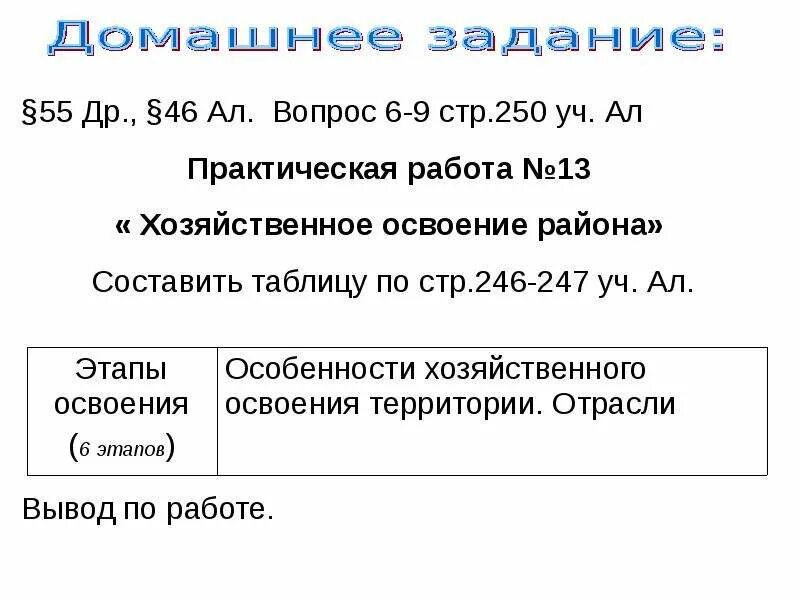 Домашнее задание:

§55 Др., §46 Ал. Вопрос 6-9 стр.250 уч. Ал

Практическая работа №13

« Хозяйственное освоение района»

Составить таблицу по стр.246-247 уч. Ал.

| Этапы освоения (6 этапов) | Особенности хозяйственного освоения территории. Отрасли |
|---|---|

Вывод по работе.